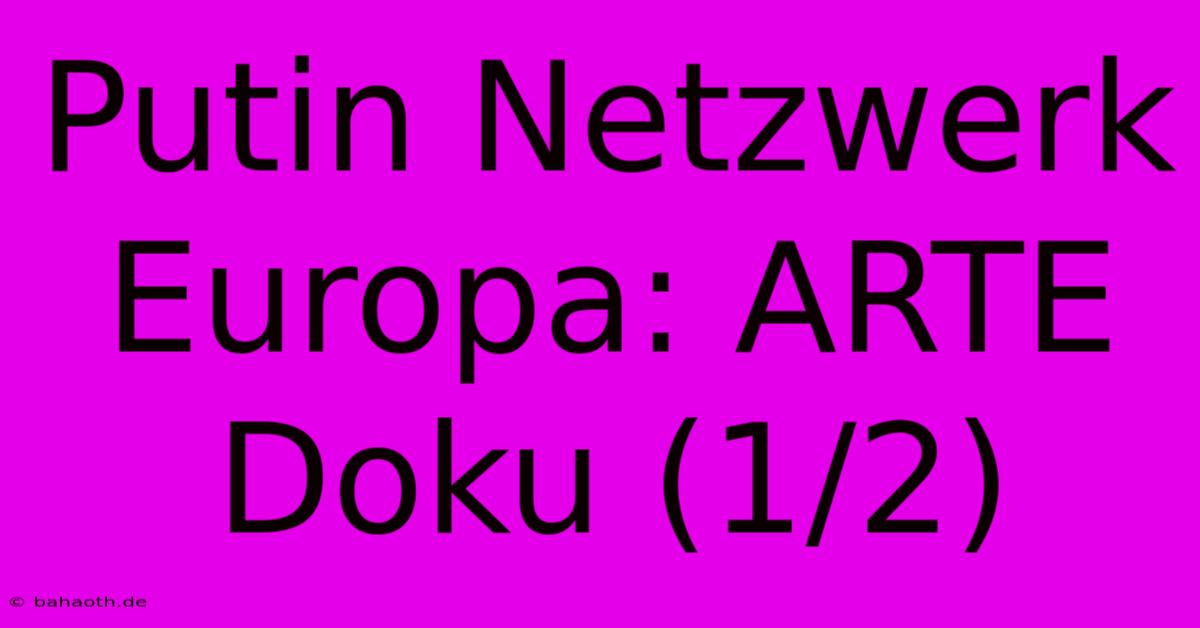 Putin Netzwerk Europa: ARTE Doku (1/2)

© bahaoth.de